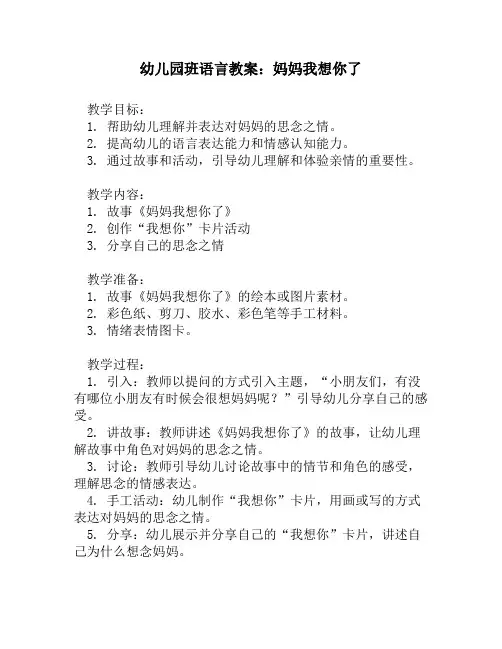 幼儿园班语言教案：妈妈我想你了

教学目标：
1. 帮助幼儿理解并表达对妈妈的思念之情。
2. 提高幼儿的语言表达能力和情感认知能力。
3. 通过故事和活动，引导幼儿理解和体验亲情的重要性。

教学内容：
1. 故事《妈妈我想你了》
2. 创作“我想你”卡片活动
3. 分享自己的思念之情

教学准备：
1. 故事《妈妈我想你了》的绘本或图片素材。
2. 彩色纸、剪刀、胶水、彩色笔等手工材料。
3. 情绪表情图卡。

教学过程：
1. 引入：教师以提问的方式引入主题，“小朋友们，有没有哪位小朋友有时候会很想妈妈呢？”引导幼儿分享自己的感受。
2. 讲故事：教师讲述《妈妈我想你了》的故事，让幼儿理解故事中角色对妈妈的思念之情。
3. 讨论：教师引导幼儿讨论故事中的情节和角色的感受，理解思念的情感表达。
4. 手工活动：幼儿制作“我想你”卡片，用画或写的方式表达对妈妈的思念之情。
5. 分享：幼儿展示并分享自己的“我想你”卡片，讲述自己为什么想念妈妈。